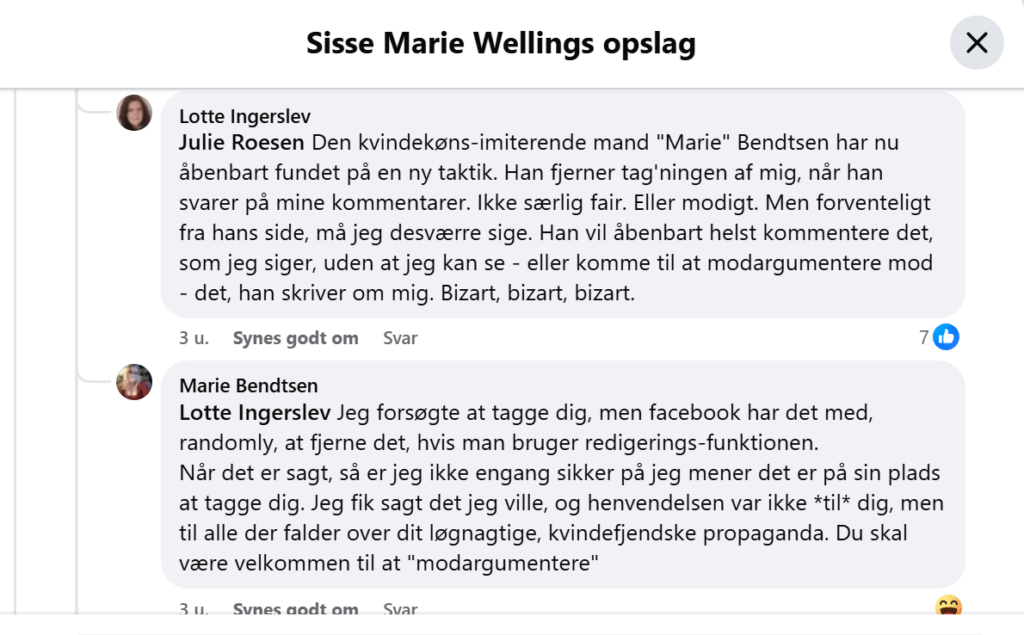 Sisse Marie Wellings opslag

Lotte Ingerslev
Julie Roesen Den kvindekøns-imiterende mand "Marie" Bendtsen har nu åbenbart fundet på en ny taktik. Han fjerner tag'ningen af mig, når han svarer på mine kommentarer. Ikke særlig fair. Eller modigt. Men forventeligt fra hans side, må jeg desværre sige. Han vil åbenbart helst kommentere det, som jeg siger, uden at jeg kan se - eller komme til at modargumentere mod - det, han skriver om mig. Bizart, bizart, bizart.

3 u. Synes godt om Svar 7

Marie Bendtsen
Lotte Ingerslev Jeg forsøgte at tagge dig, men facebook har det med, randomly, at fjerne det, hvis man bruger redigerings-funktionen.
Når det er sagt, så er jeg ikke engang sikker på jeg mener det er på sin plads at tagge dig. Jeg fik sagt det jeg ville, og henvendelsen var ikke *til* dig, men til alle der falder over dit løgnagtige, kvindefjendske propaganda. Du skal være velkommen til at "modargumentere"

3 u. Synes godt om Svar